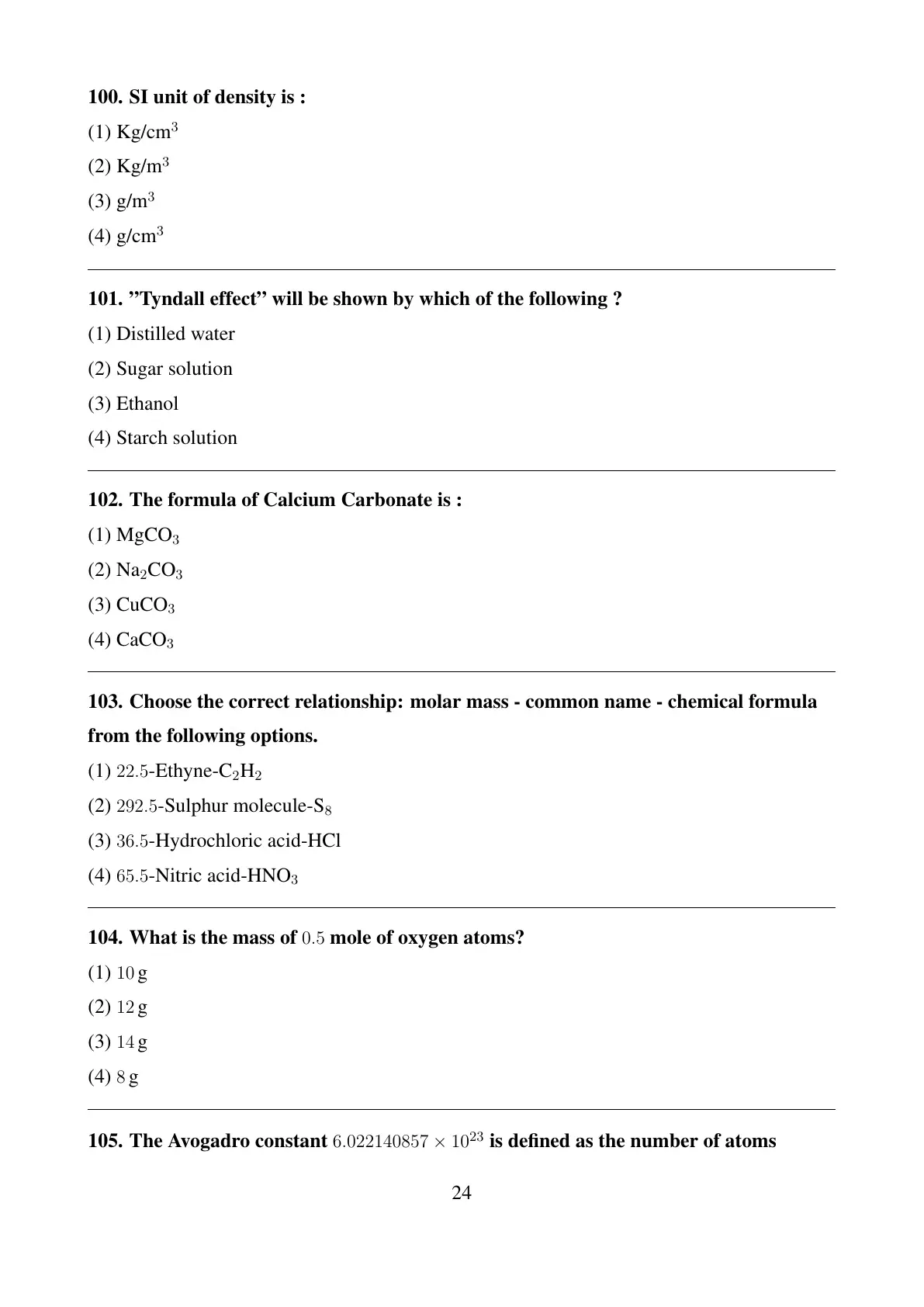 100. SI unit of density is :

(1) Kg/cm$^3$

(2) Kg/m$^3$

(3) g/m$^3$

(4) g/cm$^3$

101. ”Tyndall effect” will be shown by which of the following ?

(1) Distilled water

(2) Sugar solution

(3) Ethanol

(4) Starch solution

102. The formula of Calcium Carbonate is :

(1) $MgCO_3$

(2) $Na_2CO_3$

(3) $CuCO_3$

(4) $CaCO_3$

103. Choose the correct relationship: molar mass - common name - chemical formula from the following options.

(1) $22.5$-Ethyne-$C_2H_2$

(2) $292.5$-Sulphur molecule-$S_8$

(3) $36.5$-Hydrochloric acid-HCl

(4) $65.5$-Nitric acid-$HNO_3$

104. What is the mass of $0.5$ mole of oxygen atoms?

(1) $10$ g

(2) $12$ g

(3) $14$ g

(4) $8$ g

105. The Avogadro constant $6.022140857 \times 10^{23}$ is defined as the number of atoms

24